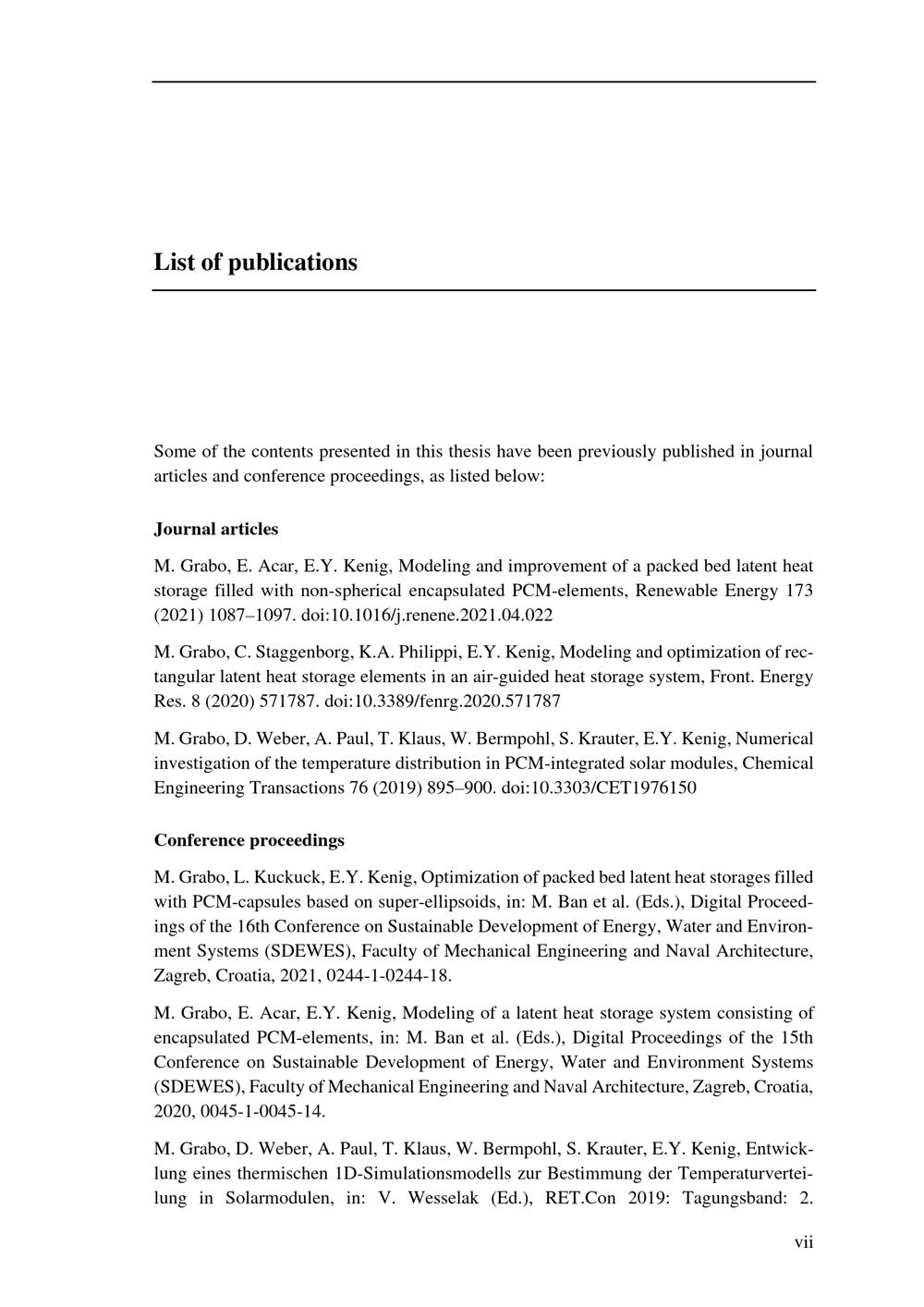 List of publications

Some of the contents presented in this thesis have been previously published in journal articles and conference proceedings, as listed below:

Journal articles

M. Grabo, E. Acar, E.Y. Kenig, Modeling and improvement of a packed bed latent heat storage filled with non-spherical encapsulated PCM-elements, Renewable Energy 173 (2021) 1087–1097. doi:10.1016/j.renene.2021.04.022

M. Grabo, C. Staggenborg, K.A. Philippi, E.Y. Kenig, Modeling and optimization of rectangular latent heat storage elements in an air-guided heat storage system, Front. Energy Res. 8 (2020) 571787. doi:10.3389/fenrg.2020.571787

M. Grabo, D. Weber, A. Paul, T. Klaus, W. Bermpohl, S. Krauter, E.Y. Kenig, Numerical investigation of the temperature distribution in PCM-integrated solar modules, Chemical Engineering Transactions 76 (2019) 895–900. doi:10.3303/CET1976150

Conference proceedings

M. Grabo, L. Kuckuck, E.Y. Kenig, Optimization of packed bed latent heat storages filled with PCM-capsules based on super-ellipsoids, in: M. Ban et al. (Eds.), Digital Proceedings of the 16th Conference on Sustainable Development of Energy, Water and Environment Systems (SDEWES), Faculty of Mechanical Engineering and Naval Architecture, Zagreb, Croatia, 2021, 0244-1-0244-18.

M. Grabo, E. Acar, E.Y. Kenig, Modeling of a latent heat storage system consisting of encapsulated PCM-elements, in: M. Ban et al. (Eds.), Digital Proceedings of the 15th Conference on Sustainable Development of Energy, Water and Environment Systems (SDEWES), Faculty of Mechanical Engineering and Naval Architecture, Zagreb, Croatia, 2020, 0045-1-0045-14.

M. Grabo, D. Weber, A. Paul, T. Klaus, W. Bermpohl, S. Krauter, E.Y. Kenig, Entwicklung eines thermischen 1D-Simulationsmodells zur Bestimmung der Temperaturverteilung in Solarmodulen, in: V. Wesselak (Ed.), RET.Con 2019: Tagungsband: 2.

vii